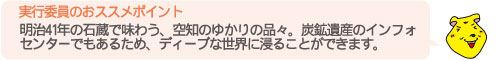 実行委員のおススメポイント

明治41年の石蔵で味わう、空知のゆかりの品々。炭鉱遺産のインフォセンターでもあるため、ディープな世界に浸ることができます。